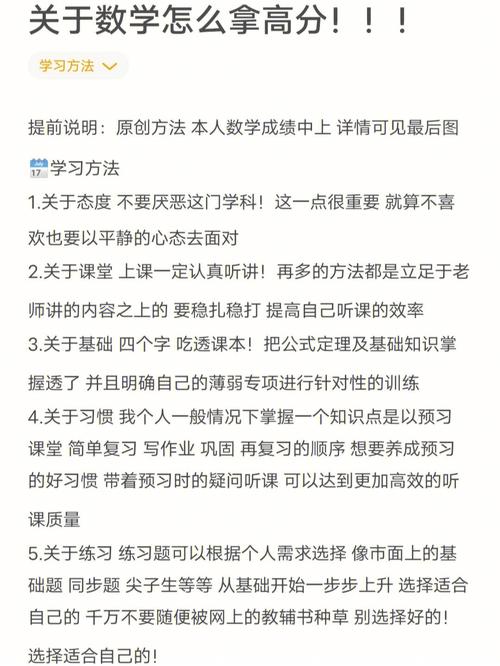 关于数学怎么拿高分！！！

学习方法

提前说明：原创方法 本人数学成绩中上 详情可见最后图

学习方法
1.关于态度 不要厌恶这门学科！这一点很重要 就算不喜欢也要以平静的心态去面对
2.关于课堂 上课一定认真听讲！再多的方法都是立足于老师讲的内容之上的 要稳扎稳打 提高自己听课的效率
3.关于基础 四个字 吃透课本！把公式定理及基础知识掌握透了 并且明确自己的薄弱专项进行针对性的训练
4.关于习惯 我个人一般情况下掌握一个知识点是以预习 课堂 简单复习 写作业 巩固 再复习的顺序 想要养成预习的好习惯 带着预习时的疑问听课 可以达到更加高效的听课质量
5.关于练习 练习题可以根据个人需求选择 像市面上的基础题 同步题 尖子生等等 从基础开始一步步上升 选择适合自己的 千万不要随便被网上的教辅书种草 别选择好的！选择适合自己的！